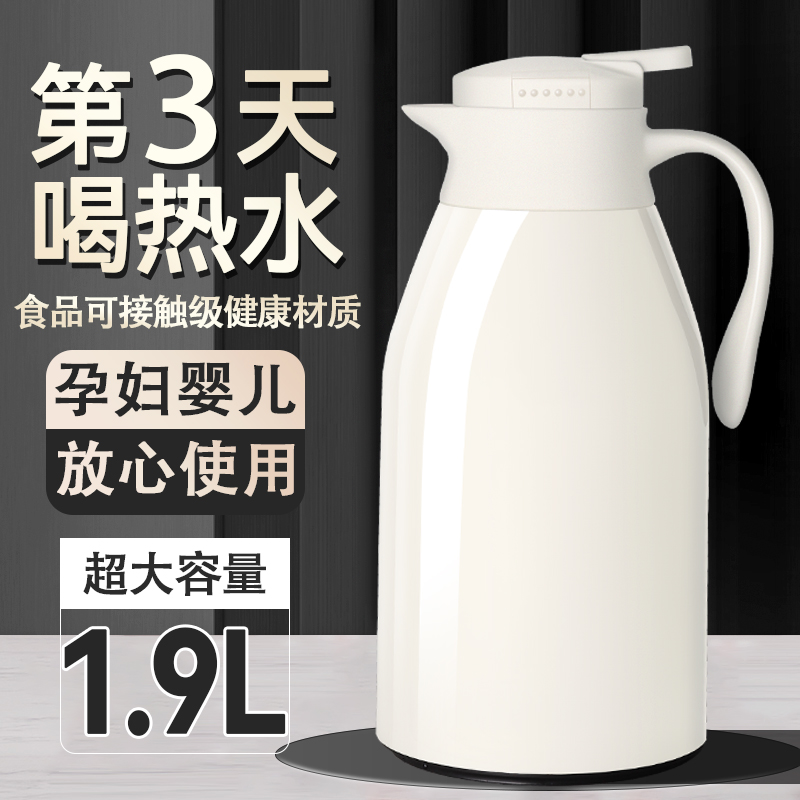 第3天
喝热水

食品可接触级健康材质

孕妇婴儿
放心使用

超大容量
1.9L